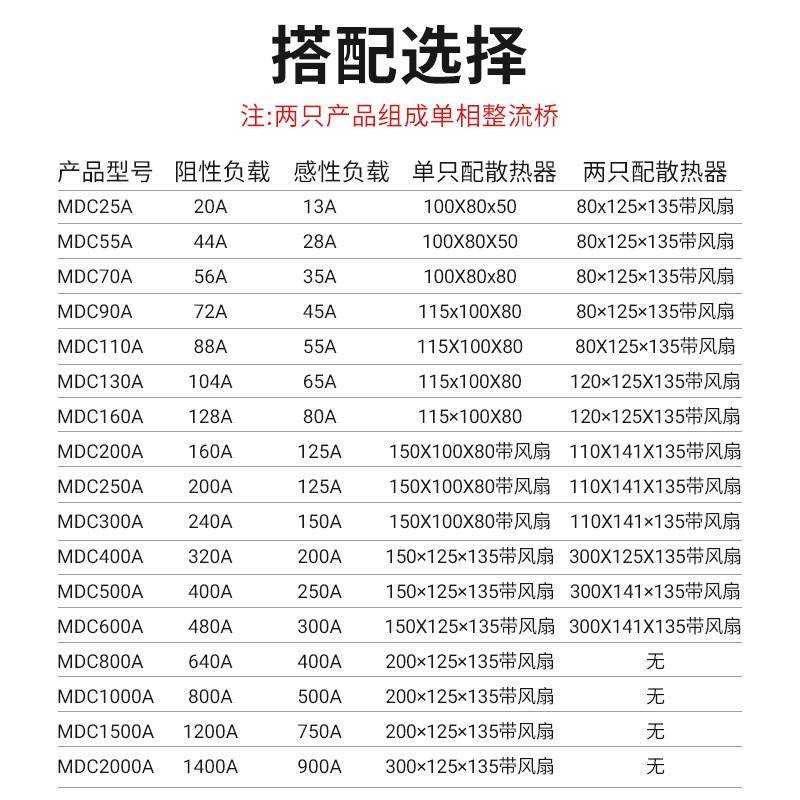 搭配选择

注:两只产品组成单相整流桥

| 产品型号 | 阻性负载 | 感性负载 | 单只配散热器 | 两只配散热器 |
|---|---|---|---|---|
| MDC25A | 20A | 13A | 100X80x50 | 80x125×135带风扇 |
| MDC55A | 44A | 28A | 100X80X50 | 80x125×135带风扇 |
| MDC70A | 56A | 35A | 100X80x80 | 80×125×135带风扇 |
| MDC90A | 72A | 45A | 115x100X80 | 80×125×135带风扇 |
| MDC110A | 88A | 55A | 115X100X80 | 80X125×135带风扇 |
| MDC130A | 104A | 65A | 115x100X80 | 120×125X135带风扇 |
| MDC160A | 128A | 80A | 115×100X80 | 120×125X135带风扇 |
| MDC200A | 160A | 125A | 150X100X80带风扇 | 110X141X135带风扇 |
| MDC250A | 200A | 125A | 150X100X80带风扇 | 110X141X135带风扇 |
| MDC300A | 240A | 150A | 150X100X80带风扇 | 110X141×135带风扇 |
| MDC400A | 320A | 200A | 150×125×135带风扇 | 300X125X135带风扇 |
| MDC500A | 400A | 250A | 150×125×135带风扇 | 300X141×135带风扇 |
| MDC600A | 480A | 300A | 150X125×135带风扇 | 300X141X135带风扇 |
| MDC800A | 640A | 400A | 200×125×135带风扇 | 无 |
| MDC1000A | 800A | 500A | 200×125×135带风扇 | 无 |
| MDC1500A | 1200A | 750A | 200×125×135带风扇 | 无 |
| MDC2000A | 1400A | 900A | 300×125×135带风扇 | 无 |